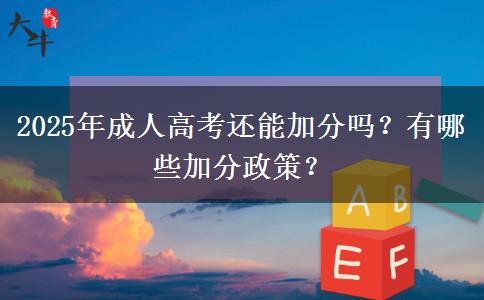 大斗 教育

2025年成人高考还能加分吗？有哪些加分政策？

A B

E F